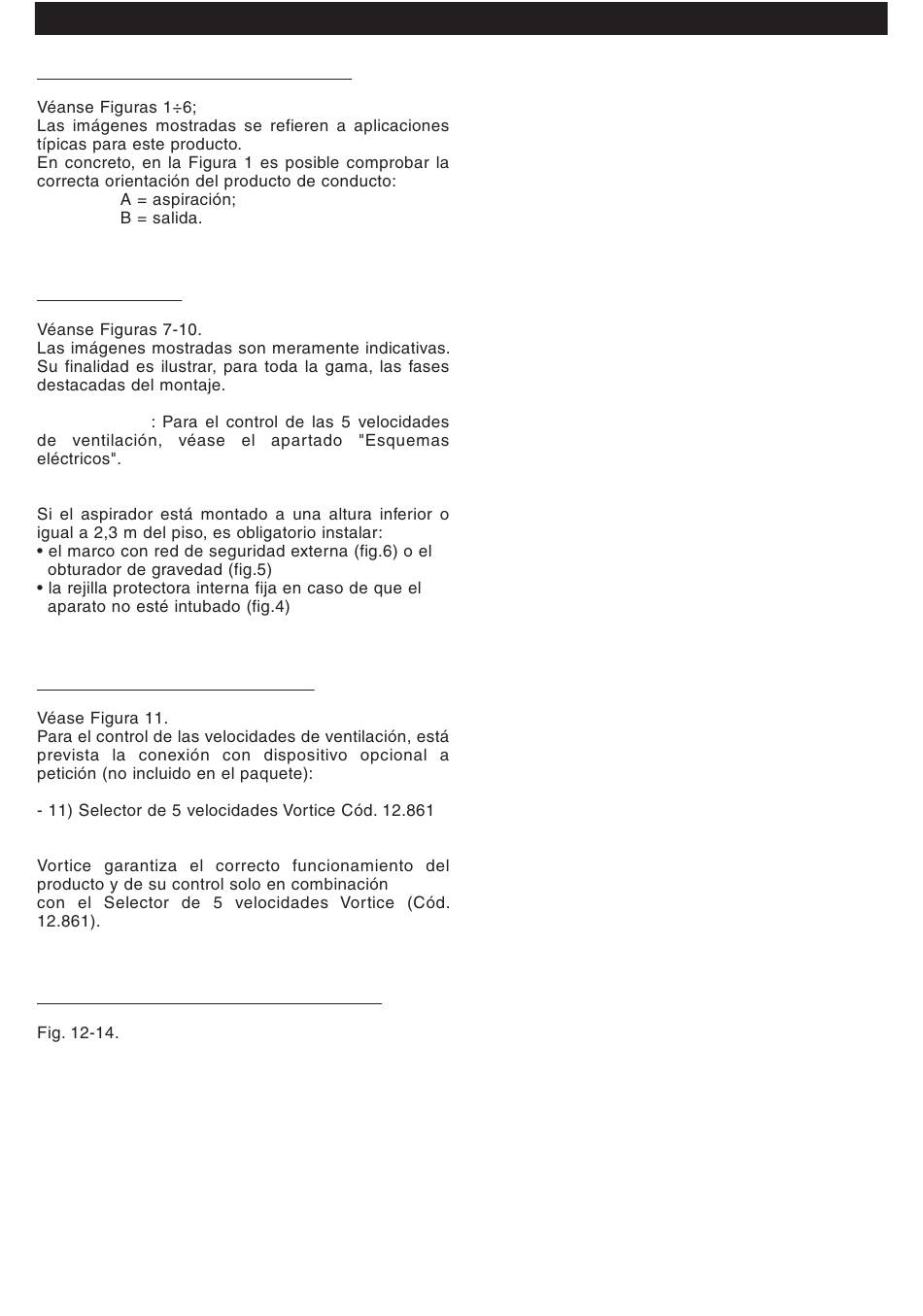 Véanse Figuras 1÷6;
Las imágenes mostradas se refieren a aplicaciones típicas para este producto.
En concreto, en la Figura 1 es posible comprobar la correcta orientación del producto de conducto:
A = aspiración;
B = salida.

Véanse Figuras 7-10.
Las imágenes mostradas son meramente indicativas. Su finalidad es ilustrar, para toda la gama, las fases destacadas del montaje.

: Para el control de las 5 velocidades de ventilación, véase el apartado "Esquemas eléctricos".

Si el aspirador está montado a una altura inferior o igual a 2,3 m del piso, es obligatorio instalar:
• el marco con red de seguridad externa (fig.6) o el obturador de gravedad (fig.5)
• la rejilla protectora interna fija en caso de que el aparato no esté intubado (fig.4)

Véase Figura 11.
Para el control de las velocidades de ventilación, está prevista la conexión con dispositivo opcional a petición (no incluido en el paquete):

- 11) Selector de 5 velocidades Vortice Cód. 12.861

Vortice garantiza el correcto funcionamiento del producto y de su control solo en combinación con el Selector de 5 velocidades Vortice (Cód. 12.861).

Fig. 12-14.